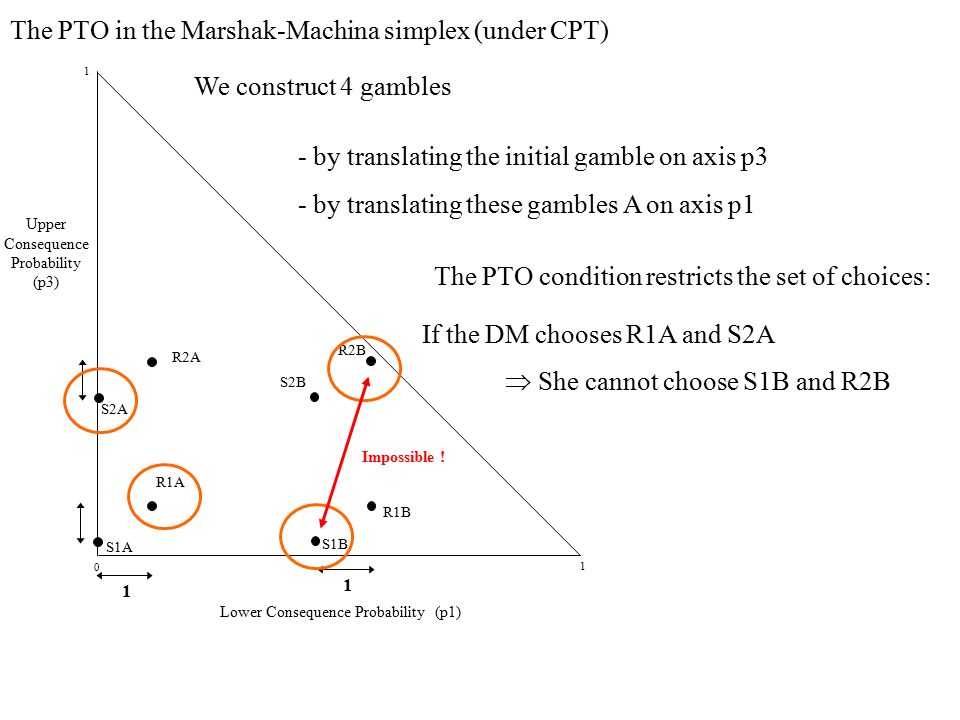 The PTO in the Marshak-Machina simplex (under CPT)

We construct 4 gambles

- by translating the initial gamble on axis p3

- by translating these gambles A on axis p1

The PTO condition restricts the set of choices:

If the DM chooses R1A and S2A

$\Rightarrow$ She cannot choose S1B and R2B

1

Upper Consequence Probability (p3)

R2A

S2A

R2B

S2B

Impossible !

R1A

R1B

S1A

S1B

0

1

1

1

Lower Consequence Probability (p1)